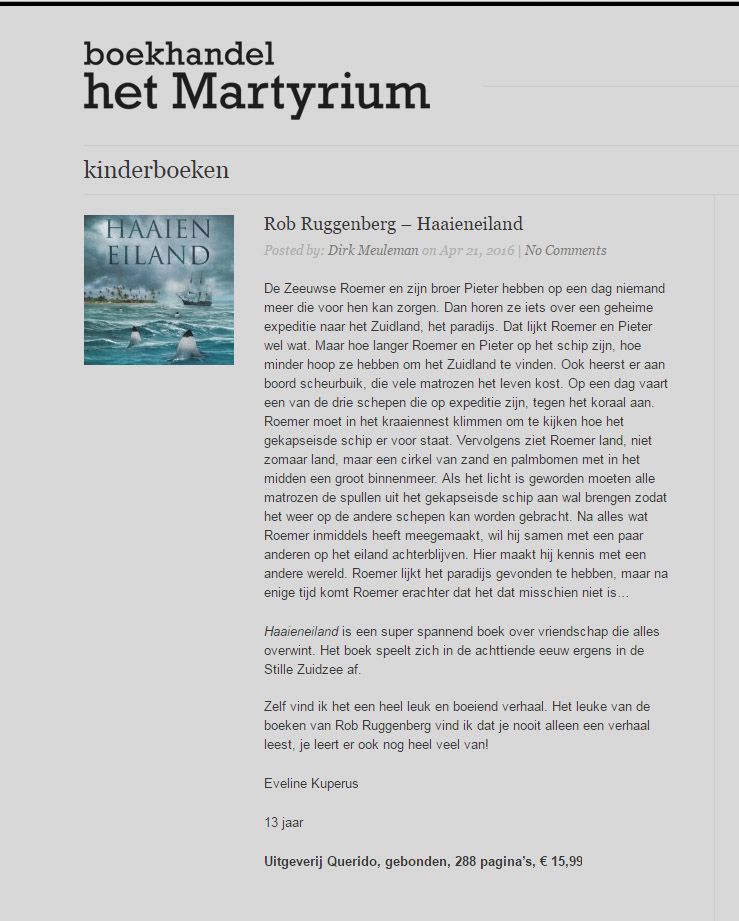 boekhandel
het Martyrium

kinderboeken

HAAIEN EILAND

Rob Ruggenberg – Haaieneiland

Posted by: Dirk Meuleman on Apr 21, 2016 | No Comments

De Zeeuwse Roemer en zijn broer Pieter hebben op een dag niemand meer die voor hen kan zorgen. Dan horen ze iets over een geheime expeditie naar het Zuidland, het paradijs. Dat lijkt Roemer en Pieter wel wat. Maar hoe langer Roemer en Pieter op het schip zijn, hoe minder hoop ze hebben om het Zuidland te vinden. Ook heerst er aan boord scheurbuik, die vele matrozen het leven kost. Op een dag vaart een van de drie schepen die op expeditie zijn, tegen het koraal aan. Roemer moet in het kraaiennest klimmen om te kijken hoe het gekapseisde schip er voor staat. Vervolgens ziet Roemer land, niet zomaar land, maar een cirkel van zand en palmbomen met in het midden een groot binnenmeer. Als het licht is geworden moeten alle matrozen de spullen uit het gekapseisde schip aan wal brengen zodat het weer op de andere schepen kan worden gebracht. Na alles wat Roemer inmiddels heeft meegemaakt, wil hij samen met een paar anderen op het eiland achterblijven. Hier maakt hij kennis met een andere wereld. Roemer lijkt het paradijs gevonden te hebben, maar na enige tijd komt Roemer erachter dat het dat misschien niet is…

Haaieneiland is een super spannend boek over vriendschap die alles overwint. Het boek speelt zich in de achttiende eeuw ergens in de Stille Zuidzee af.

Zelf vind ik het een heel leuk en boeiend verhaal. Het leuke van de boeken van Rob Ruggenberg vind ik dat je nooit alleen een verhaal leest, je leert er ook nog heel veel van!

Eveline Kuperus

13 jaar

Uitgeverij Querido, gebonden, 288 pagina's, € 15,99